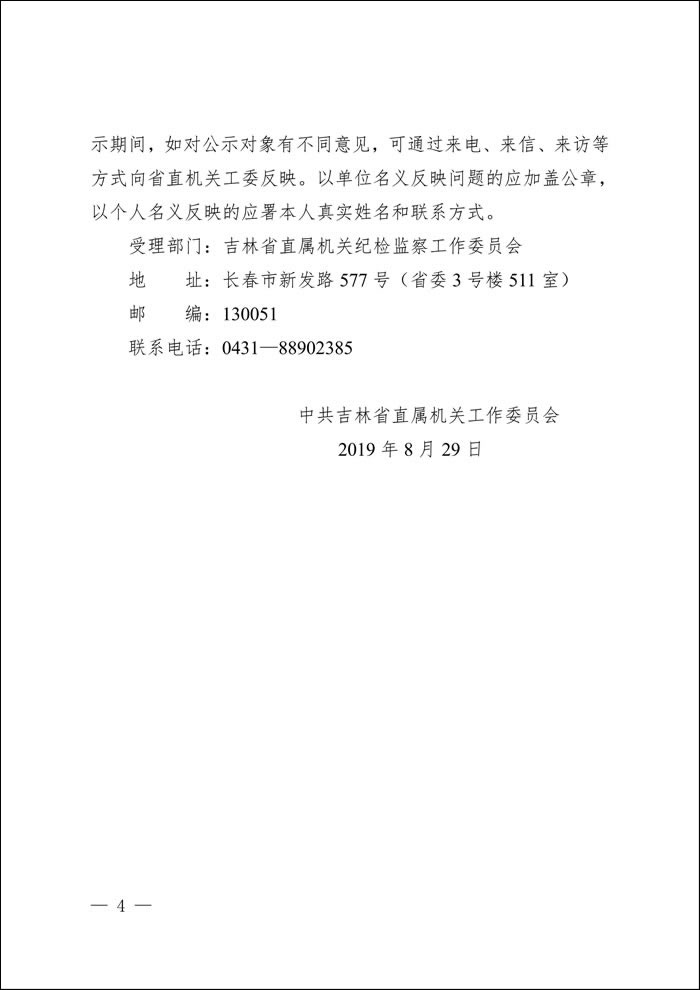 示期间，如对公示对象有不同意见，可通过来电、来信、来访等方式向省直机关工委反映。以单位名义反映问题的应加盖公章，以个人名义反映的应署本人真实姓名和联系方式。

受理部门：吉林省直属机关纪检监察工作委员会

地　　址：长春市新发路 577 号（省委 3 号楼 511 室）

邮　　编：130051

联系电话：0431—88902385

中共吉林省直属机关工作委员会

2019 年 8 月 29 日

— 4 —